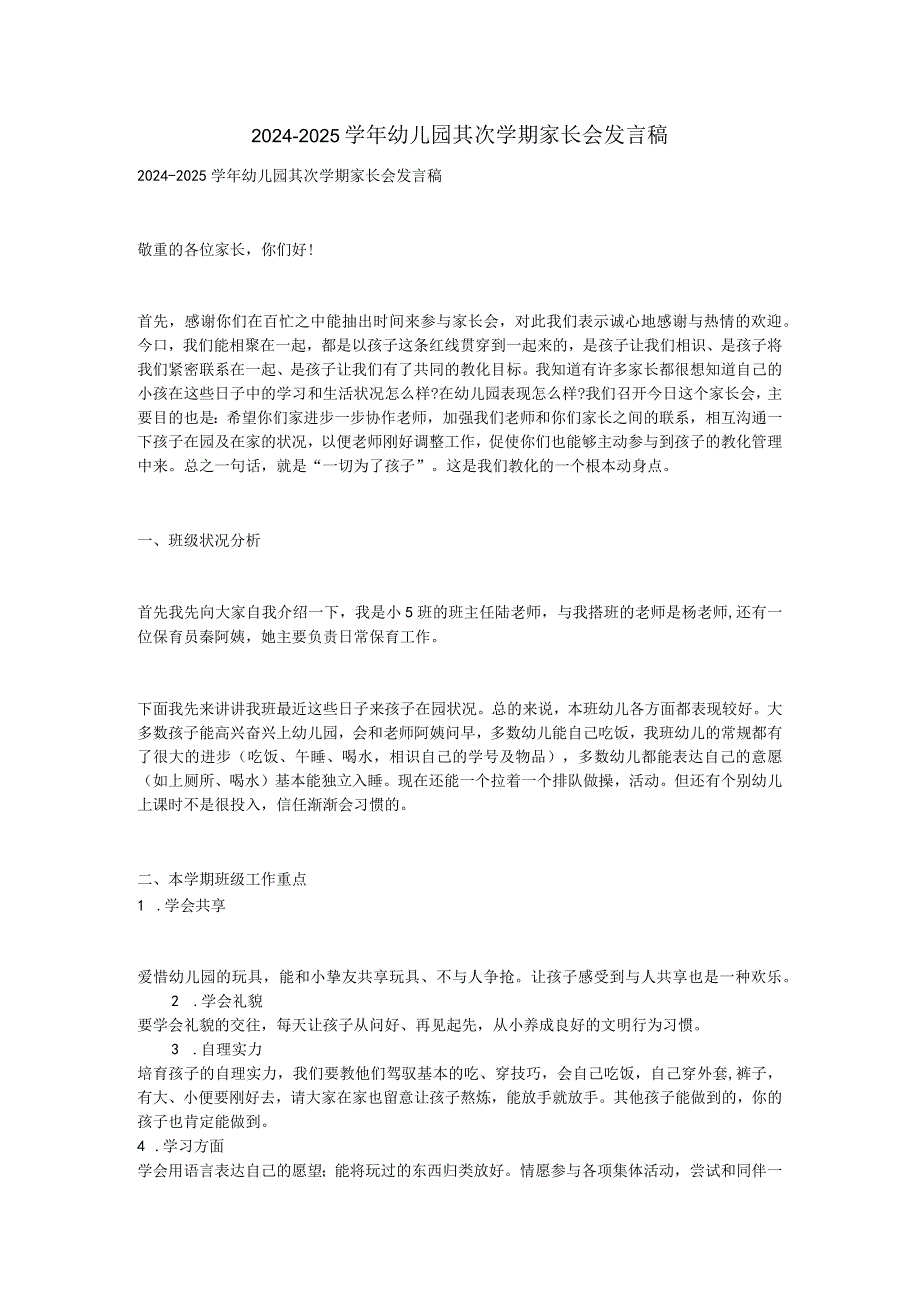 2024-2025学年幼儿园其次学期家长会发言稿

2024-2025学年幼儿园其次学期家长会发言稿

敬重的各位家长，你们好！

首先，感谢你们在百忙之中能抽出时间来参与家长会，对此我们表示诚心地感谢与热情的欢迎。今口，我们能相聚在一起，都是以孩子这条红线贯穿到一起来的，是孩子让我们相识、是孩子将我们紧密联系在一起、是孩子让我们有了共同的教化目标。我知道有许多家长都很想知道自己的小孩在这些日子中的学习和生活状况怎么样?在幼儿园表现怎么样?我们召开今日这个家长会，主要目的也是：希望你们家进步一步协作老师，加强我们老师和你们家长之间的联系，相互沟通一下孩子在园及在家的状况，以便老师刚好调整工作，促使你们也能够主动参与到孩子的教化管理中来。总之一句话，就是“一切为了孩子”。这是我们教化的一个根本动身点。

一、班级状况分析

首先我先向大家自我介绍一下，我是小5班的班主任陆老师，与我搭班的老师是杨老师,还有一位保育员秦阿姨，她主要负责日常保育工作。

下面我先来讲讲我班最近这些日子来孩子在园状况。总的来说，本班幼儿各方面都表现较好。大多数孩子能高兴奋兴上幼儿园，会和老师阿姨问早，多数幼儿能自己吃饭，我班幼儿的常规都有了很大的进步（吃饭、午睡、喝水，相识自己的学号及物品），多数幼儿都能表达自己的意愿（如上厕所、喝水）基本能独立入睡。现在还能一个拉着一个排队做操，活动。但还有个别幼儿上课时不是很投入，信任渐渐会习惯的。

二、本学期班级工作重点
1 .学会共享

爱惜幼儿园的玩具，能和小挚友共享玩具、不与人争抢。让孩子感受到与人共享也是一种欢乐。
2 .学会礼貌
要学会礼貌的交往，每天让孩子从问好、再见起先，从小养成良好的文明行为习惯。
3 .自理实力
培育孩子的自理实力，我们要教他们驾驭基本的吃、穿技巧，会自己吃饭，自己穿外套,裤子，有大、小便要刚好去，请大家在家也留意让孩子熬炼，能放手就放手。其他孩子能做到的，你的孩子也肯定能做到。
4 .学习方面
学会用语言表达自己的愿望；能将玩过的东西归类放好。情愿参与各项集体活动，尝试和同伴一